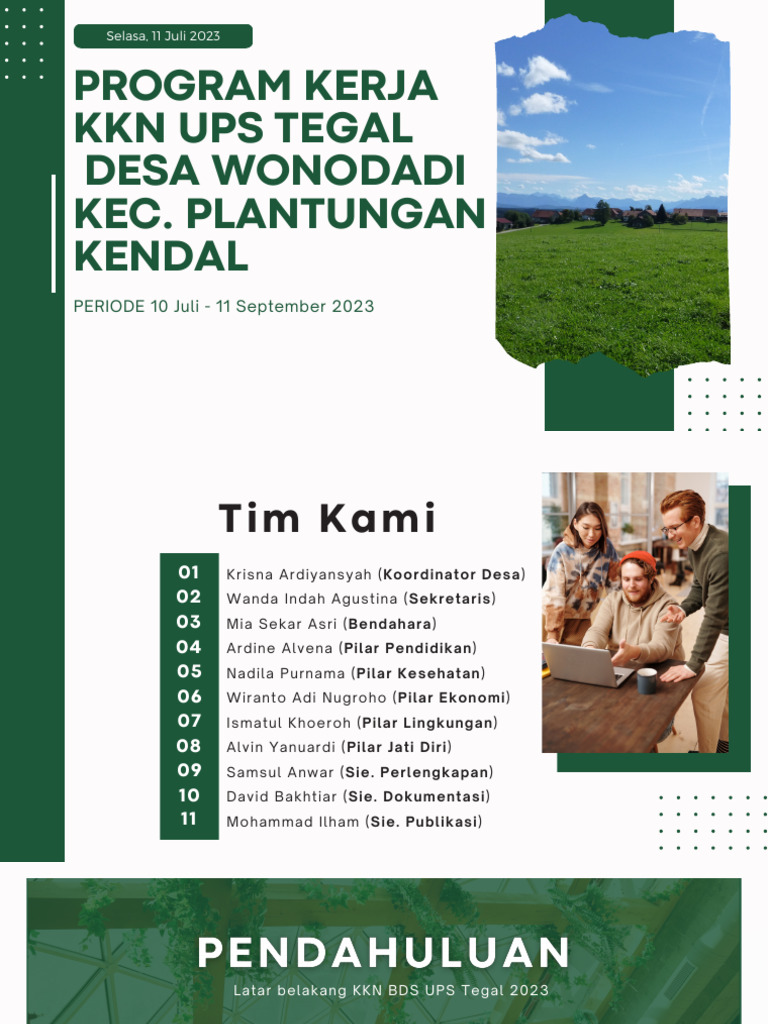 Selasa, 11 Juli 2023

PROGRAM KERJA KKN UPS TEGAL DESA WONODADI KEC. PLANTUNGAN KENDAL

PERIODE 10 Juli - 11 September 2023

Tim Kami

01 Krisna Ardiyansyah (Koordinator Desa)
02 Wanda Indah Agustina (Sekretaris)
03 Mia Sekar Asri (Bendahara)
04 Ardine Alvena (Pilar Pendidikan)
05 Nadila Purnama (Pilar Kesehatan)
06 Wiranto Adi Nugroho (Pilar Ekonomi)
07 Ismatul Khoeroh (Pilar Lingkungan)
08 Alvin Yanuardi (Pilar Jati Diri)
09 Samsul Anwar (Sie. Perlengkapan)
10 David Bakhtiar (Sie. Dokumentasi)
11 Mohammad Ilham (Sie. Publikasi)

PENDAHULUAN

Latar belakang KKN BDS UPS Tegal 2023